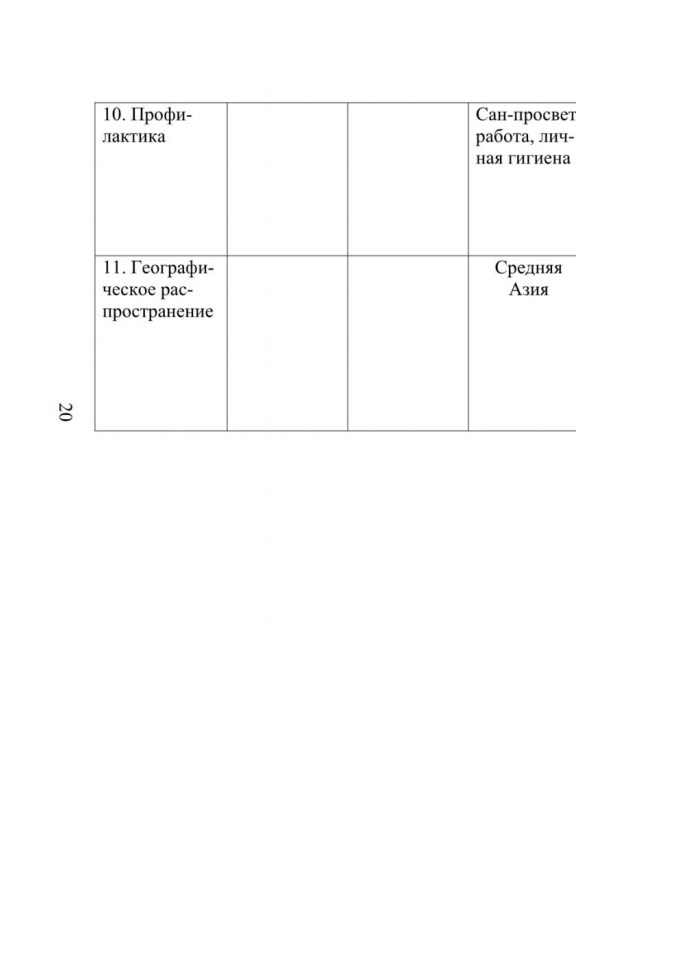 | 10. Профилактика | | | Сан-просвет работа, личная гигиена |
|---|---|---|---|
| 11. Географическое распространение | | | Средняя Азия |

20